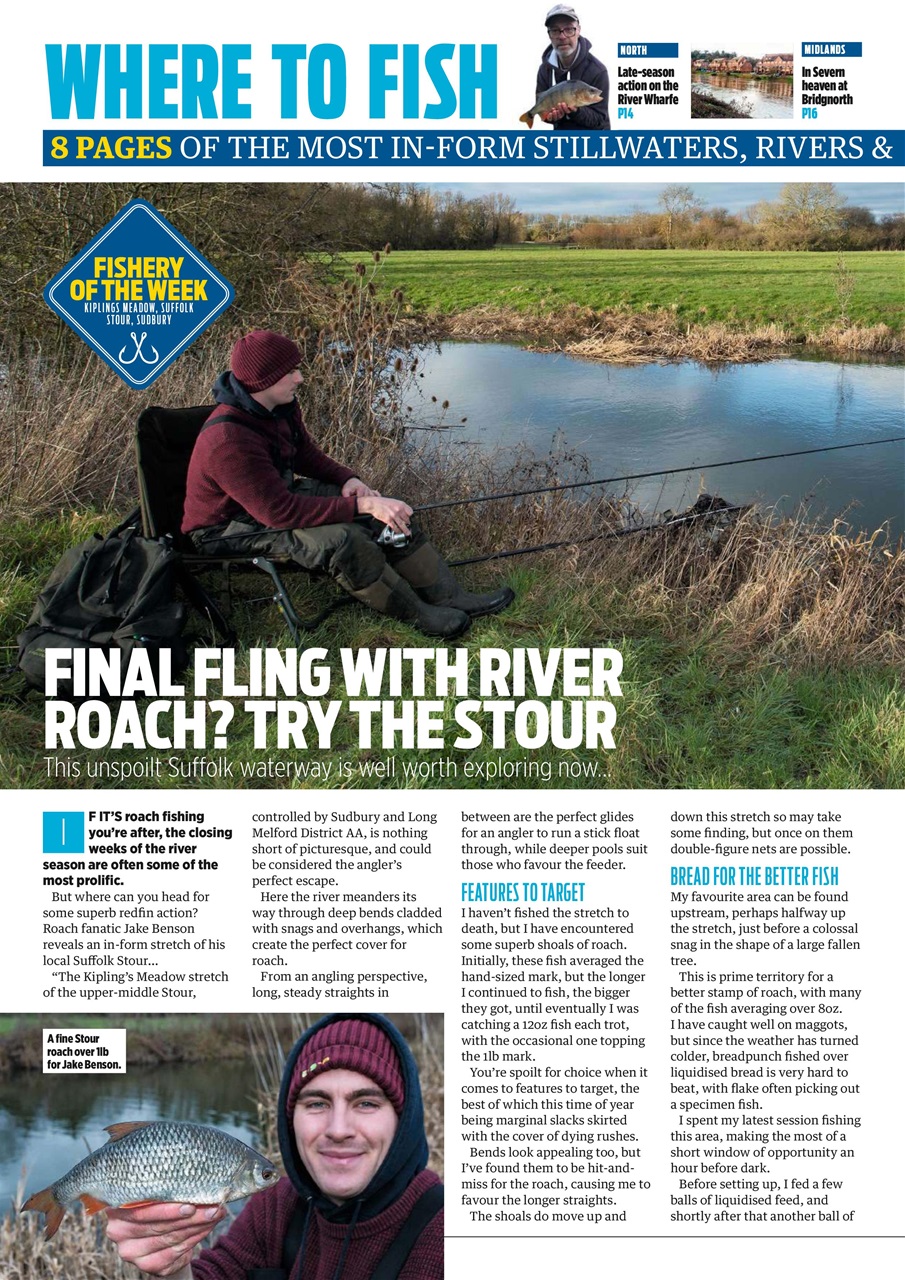 WHERE TO FISH

NORTH
Late-season action on the River Wharfe
P14

MIDLANDS
In Severn heaven at Bridgnorth
P16

8 PAGES OF THE MOST IN-FORM STILLWATERS, RIVERS &

FISHERY OF THE WEEK
KIPLINGS MEADOW, SUFFOLK STOUR, SUDBURY

FINAL FLING WITH RIVER ROACH? TRY THE STOUR
This unspoilt Suffolk waterway is well worth exploring now...

IF IT'S roach fishing you're after, the closing weeks of the river season are often some of the most prolific.

But where can you head for some superb redfin action? Roach fanatic Jake Benson reveals an in-form stretch of his local Suffolk Stour...

"The Kipling's Meadow stretch of the upper-middle Stour, controlled by Sudbury and Long Melford District AA, is nothing short of picturesque, and could be considered the angler's perfect escape.

Here the river meanders its way through deep bends cladded with snags and overhangs, which create the perfect cover for roach.

From an angling perspective, long, steady straights in between are the perfect glides for an angler to run a stick float through, while deeper pools suit those who favour the feeder.

FEATURES TO TARGET
I haven't fished the stretch to death, but I have encountered some superb shoals of roach. Initially, these fish averaged the hand-sized mark, but the longer I continued to fish, the bigger they got, until eventually I was catching a 12oz fish each trot, with the occasional one topping the 1lb mark.

You're spoilt for choice when it comes to features to target, the best of which this time of year being marginal slacks skirted with the cover of dying rushes.

Bends look appealing too, but I've found them to be hit-and-miss for the roach, causing me to favour the longer straights.

The shoals do move up and down this stretch so may take some finding, but once on them double-figure nets are possible.

BREAD FOR THE BETTER FISH
My favourite area can be found upstream, perhaps halfway up the stretch, just before a colossal snag in the shape of a large fallen tree.

This is prime territory for a better stamp of roach, with many of the fish averaging over 8oz. I have caught well on maggots, but since the weather has turned colder, breadpunch fished over liquidised bread is very hard to beat, with flake often picking out a specimen fish.

I spent my latest session fishing this area, making the most of a short window of opportunity an hour before dark.

Before setting up, I fed a few balls of liquidised feed, and shortly after that another ball of

A fine Stour roach over 1lb for Jake Benson.